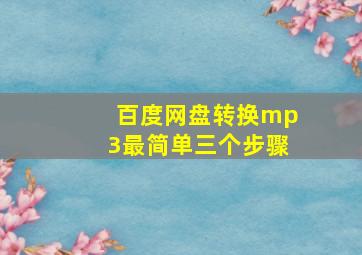 百度网盘转换mp3最简单三个步骤